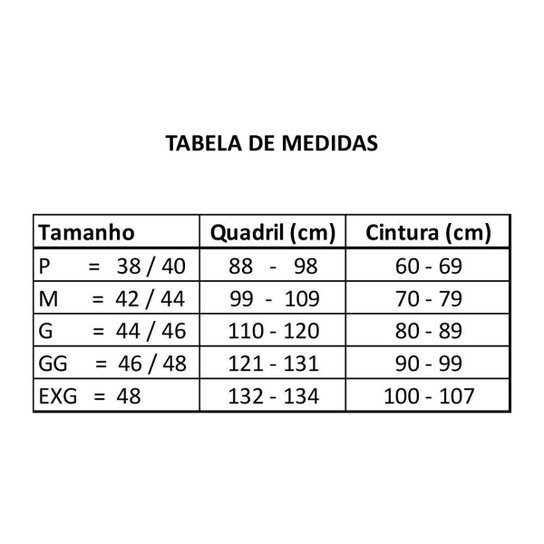 TABELA DE MEDIDAS

| Tamanho | Quadril (cm) | Cintura (cm) |
|---|---|---|
| P = 38 / 40 | 88 - 98 | 60 - 69 |
| M = 42 / 44 | 99 - 109 | 70 - 79 |
| G = 44 / 46 | 110 - 120 | 80 - 89 |
| GG = 46 / 48 | 121 - 131 | 90 - 99 |
| EXG = 48 | 132 - 134 | 100 - 107 |